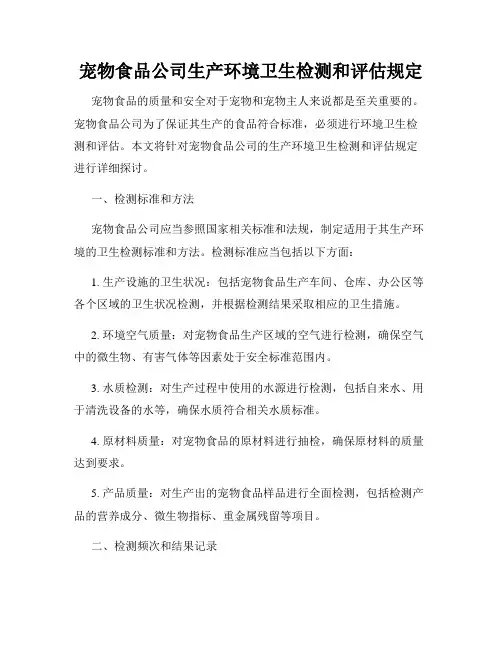 宠物食品公司生产环境卫生检测和评估规定

宠物食品的质量和安全对于宠物和宠物主人来说都是至关重要的。宠物食品公司为了保证其生产的食品符合标准，必须进行环境卫生检测和评估。本文将针对宠物食品公司的生产环境卫生检测和评估规定进行详细探讨。

一、检测标准和方法

宠物食品公司应当参照国家相关标准和法规，制定适用于其生产环境的卫生检测标准和方法。检测标准应当包括以下方面：

1. 生产设施的卫生状况：包括宠物食品生产车间、仓库、办公区等各个区域的卫生状况检测，并根据检测结果采取相应的卫生措施。

2. 环境空气质量：对宠物食品生产区域的空气进行检测，确保空气中的微生物、有害气体等因素处于安全标准范围内。

3. 水质检测：对生产过程中使用的水源进行检测，包括自来水、用于清洗设备的水等，确保水质符合相关水质标准。

4. 原材料质量：对宠物食品的原材料进行抽检，确保原材料的质量达到要求。

5. 产品质量：对生产出的宠物食品样品进行全面检测，包括检测产品的营养成分、微生物指标、重金属残留等项目。

二、检测频次和结果记录